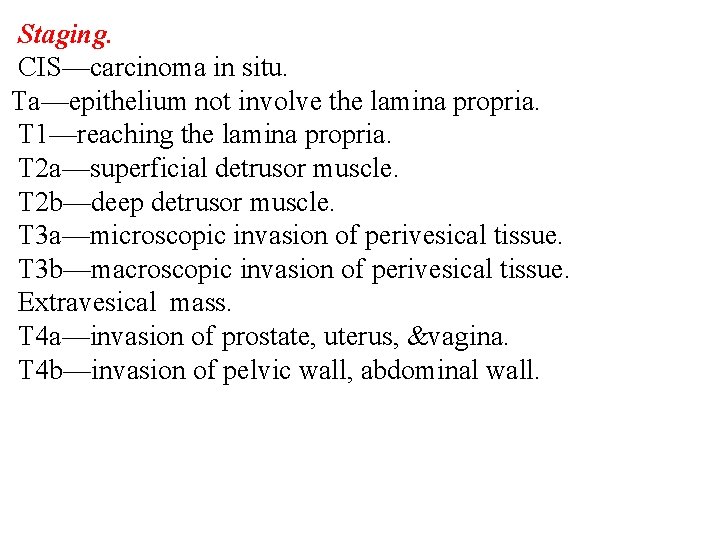 Staging.
CIS—carcinoma in situ.
Ta—epithelium not involve the lamina propria.
T1—reaching the lamina propria.
T2a—superficial detrusor muscle.
T2b—deep detrusor muscle.
T3a—microscopic invasion of perivesical tissue.
T3b—macroscopic invasion of perivesical tissue.
Extravesical mass.
T4a—invasion of prostate, uterus, &vagina.
T4b—invasion of pelvic wall, abdominal wall.